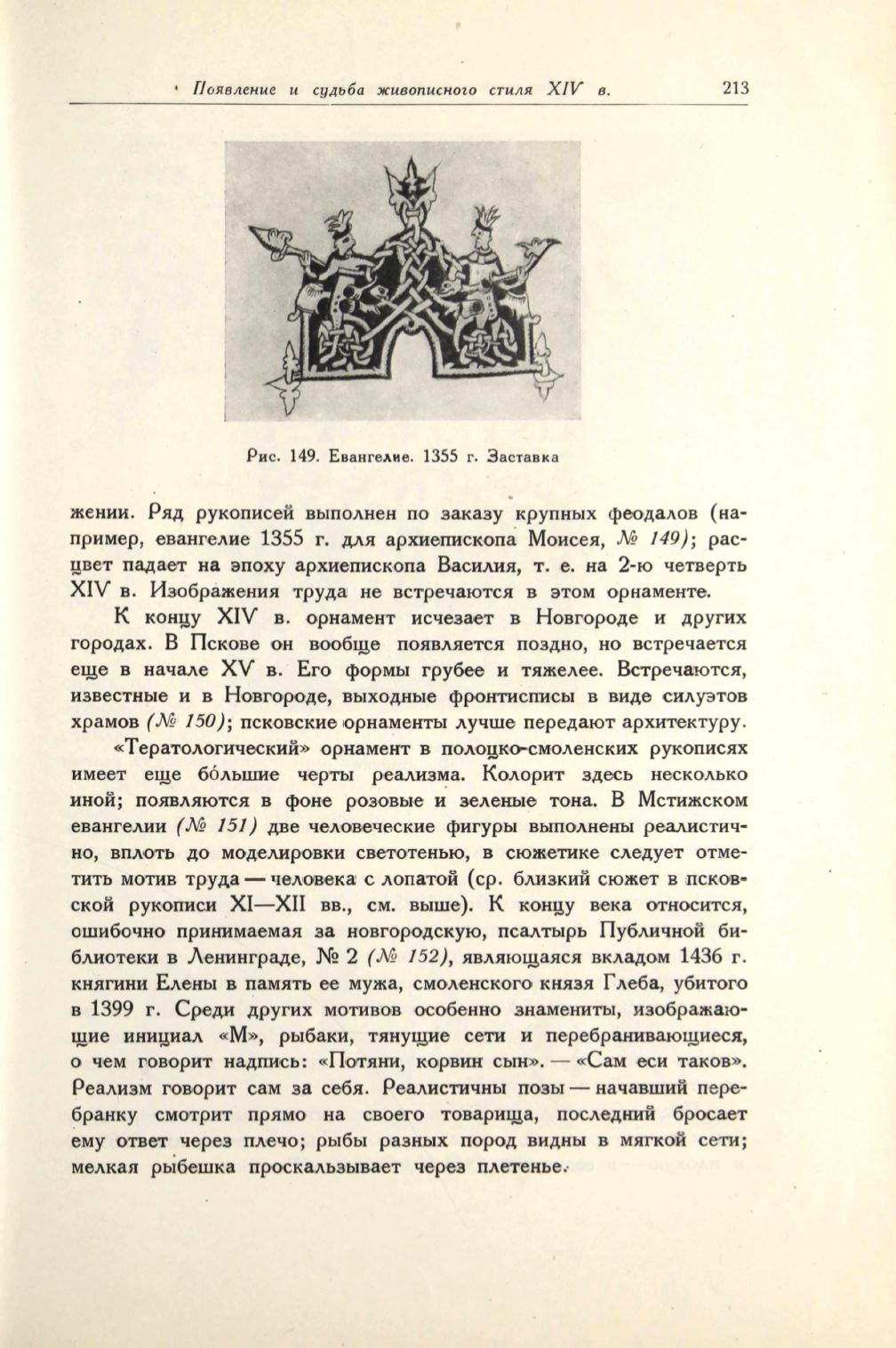 Появление и судьба живописного стиля XIV в. 213

Рис. 149. Евангелие. 1355 г. Заставка

жении. Ряд рукописей выполнен по заказу крупных феодалов (например, евангелие 1355 г. для архиепископа Моисея, № 149); расцвет падает на эпоху архиепископа Василия, т. е. на 2-ю четверть XIV в. Изображения труда не встречаются в этом орнаменте.

К концу XIV в. орнамент исчезает в Новгороде и других городах. В Пскове он вообще появляется поздно, но встречается еще в начале XV в. Его формы грубее и тяжелее. Встречаются, известные и в Новгороде, выходные фронтисписы в виде силуэтов храмов (№ 150); псковские орнаменты лучше передают архитектуру.

«Тератологический» орнамент в полоцко-смоленских рукописях имеет еще бо́льшие черты реализма. Колорит здесь несколько иной; появляются в фоне розовые и зеленые тона. В Мстижском евангелии (№ 151) две человеческие фигуры выполнены реалистично, вплоть до моделировки светотенью, в сюжетике следует отметить мотив труда — человека с лопатой (ср. близкий сюжет в псковской рукописи XI—XII вв., см. выше). К концу века относится, ошибочно принимаемая за новгородскую, псалтырь Публичной библиотеки в Ленинграде, № 2 (№ 152), являющаяся вкладом 1436 г. княгини Елены в память ее мужа, смоленского князя Глеба, убитого в 1399 г. Среди других мотивов особенно знамениты, изображающие инициал «М», рыбаки, тянущие сети и перебранивающиеся, о чем говорит надпись: «Потяни, корвин сын». — «Сам еси таков». Реализм говорит сам за себя. Реалистичны позы — начавший перебранку смотрит прямо на своего товарища, последний бросает ему ответ через плечо; рыбы разных пород видны в мягкой сети; мелкая рыбешка проскальзывает через плетенье.